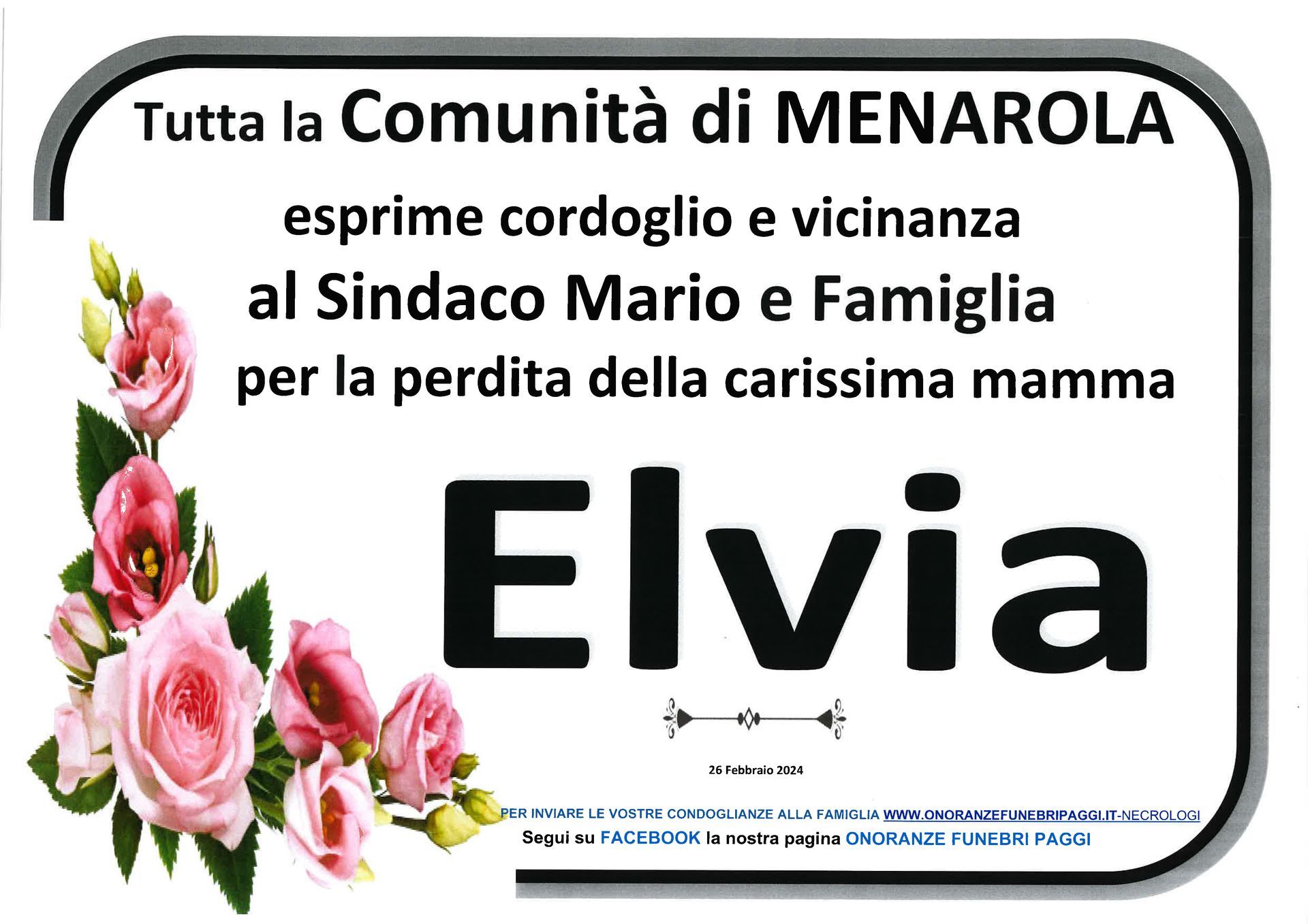 Tutta la Comunità di MENAROLA

esprime cordoglio e vicinanza

al Sindaco Mario e Famiglia

per la perdita della carissima mamma

Elvia

26 Febbraio 2024

PER INVIARE LE VOSTRE CONDOGLIANZE ALLA FAMIGLIA WWW.ONORANZEFUNEBRIPAGGI.IT-NECROLOGI

Segui su FACEBOOK la nostra pagina ONORANZE FUNEBRI PAGGI